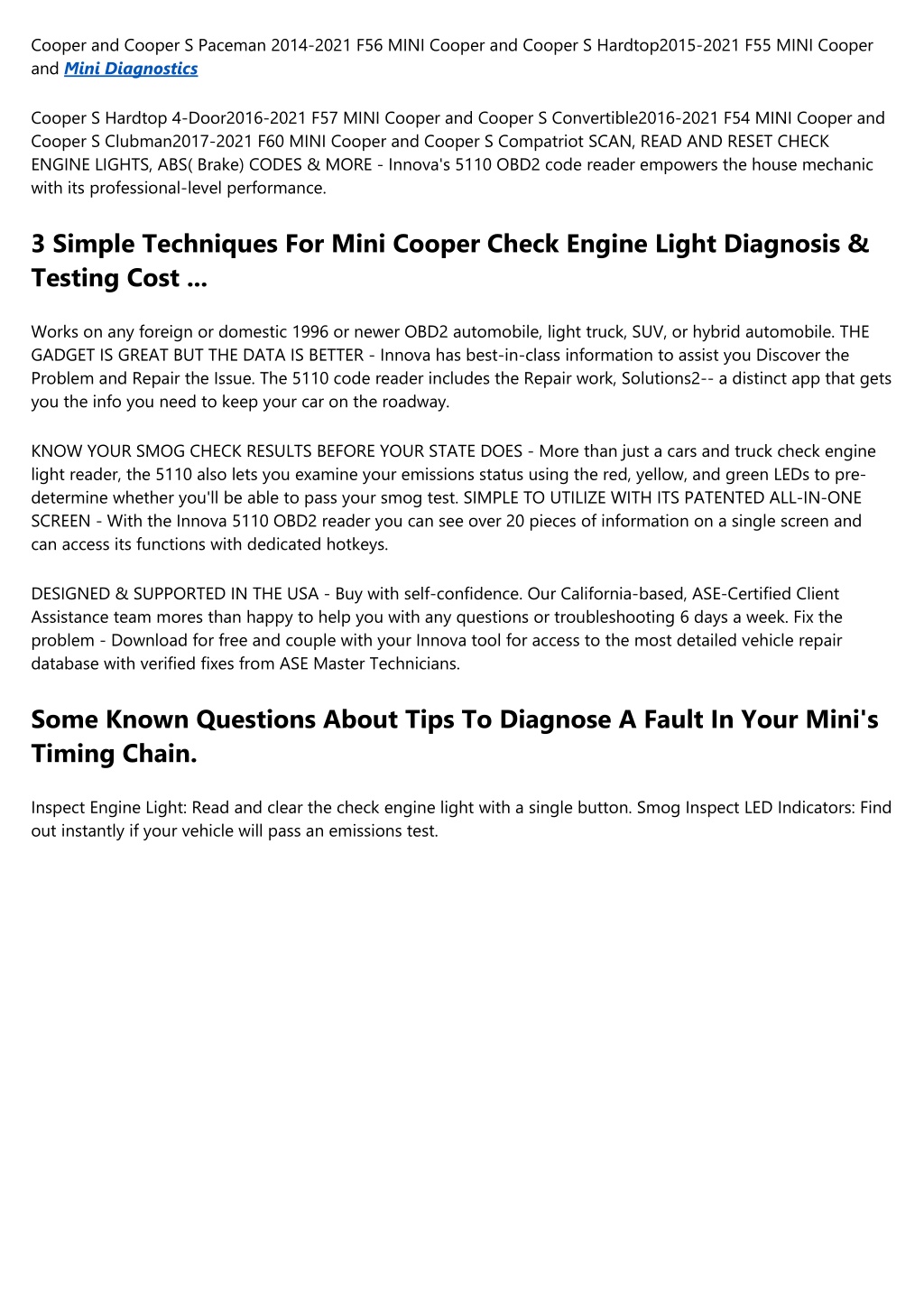 Cooper and Cooper S Paceman 2014-2021 F56 MINI Cooper and Cooper S Hardtop2015-2021 F55 MINI Cooper and Mini Diagnostics

Cooper S Hardtop 4-Door2016-2021 F57 MINI Cooper and Cooper S Convertible2016-2021 F54 MINI Cooper and Cooper S Clubman2017-2021 F60 MINI Cooper and Cooper S Compatriot SCAN, READ AND RESET CHECK ENGINE LIGHTS, ABS( Brake) CODES & MORE - Innova's 5110 OBD2 code reader empowers the house mechanic with its professional-level performance.

3 Simple Techniques For Mini Cooper Check Engine Light Diagnosis & Testing Cost ...

Works on any foreign or domestic 1996 or newer OBD2 automobile, light truck, SUV, or hybrid automobile. THE GADGET IS GREAT BUT THE DATA IS BETTER - Innova has best-in-class information to assist you Discover the Problem and Repair the Issue. The 5110 code reader includes the Repair work, Solutions2-- a distinct app that gets you the info you need to keep your car on the roadway.

KNOW YOUR SMOG CHECK RESULTS BEFORE YOUR STATE DOES - More than just a cars and truck check engine light reader, the 5110 also lets you examine your emissions status using the red, yellow, and green LEDs to pre-determine whether you'll be able to pass your smog test. SIMPLE TO UTILIZE WITH ITS PATENTED ALL-IN-ONE SCREEN - With the Innova 5110 OBD2 reader you can see over 20 pieces of information on a single screen and can access its functions with dedicated hotkeys.

DESIGNED & SUPPORTED IN THE USA - Buy with self-confidence. Our California-based, ASE-Certified Client Assistance team mores than happy to help you with any questions or troubleshooting 6 days a week. Fix the problem - Download for free and couple with your Innova tool for access to the most detailed vehicle repair database with verified fixes from ASE Master Technicians.

Some Known Questions About Tips To Diagnose A Fault In Your Mini's Timing Chain.

Inspect Engine Light: Read and clear the check engine light with a single button. Smog Inspect LED Indicators: Find out instantly if your vehicle will pass an emissions test.